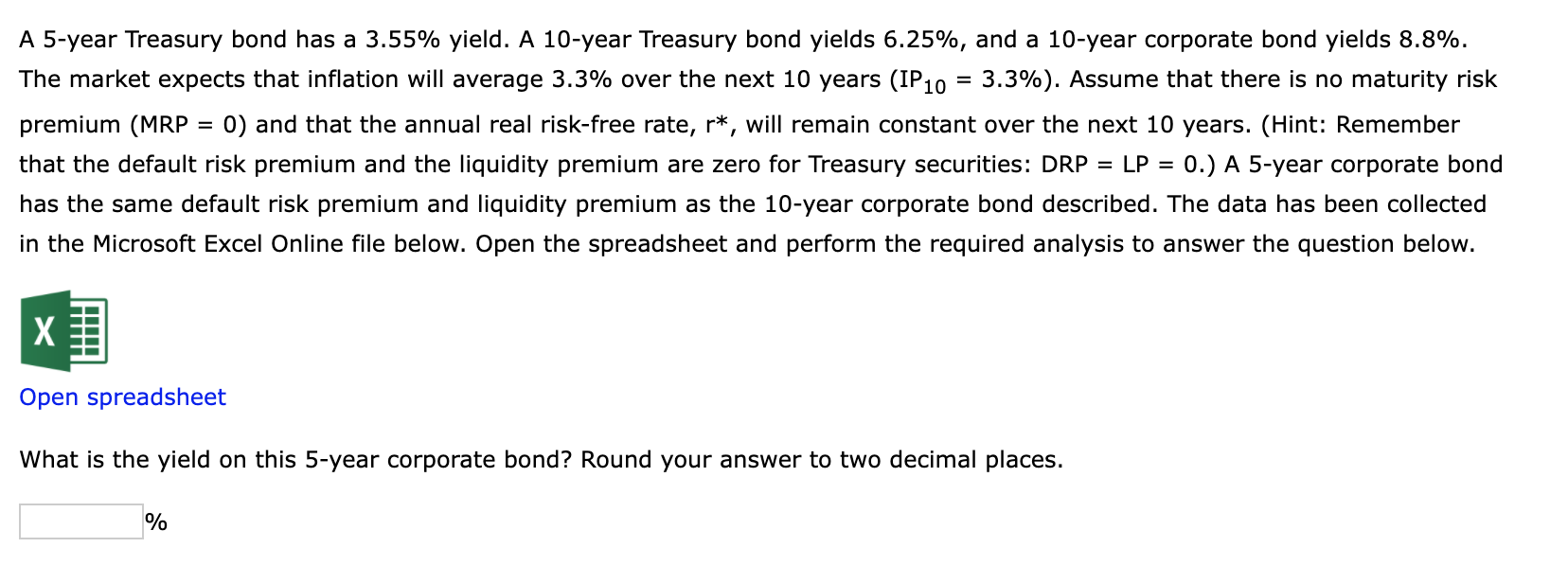 A 5-year Treasury bond has a 3.55% yield. A 10-year Treasury bond yields 6.25%, and a 10-year corporate bond yields 8.8%. The market expects that inflation will average 3.3% over the next 10 years ($IP_{10}$ = 3.3%). Assume that there is no maturity risk premium (MRP = 0) and that the annual real risk-free rate, r*, will remain constant over the next 10 years. (Hint: Remember that the default risk premium and the liquidity premium are zero for Treasury securities: DRP = LP = 0.) A 5-year corporate bond has the same default risk premium and liquidity premium as the 10-year corporate bond described. The data has been collected in the Microsoft Excel Online file below. Open the spreadsheet and perform the required analysis to answer the question below.

X

Open spreadsheet

What is the yield on this 5-year corporate bond? Round your answer to two decimal places.

%